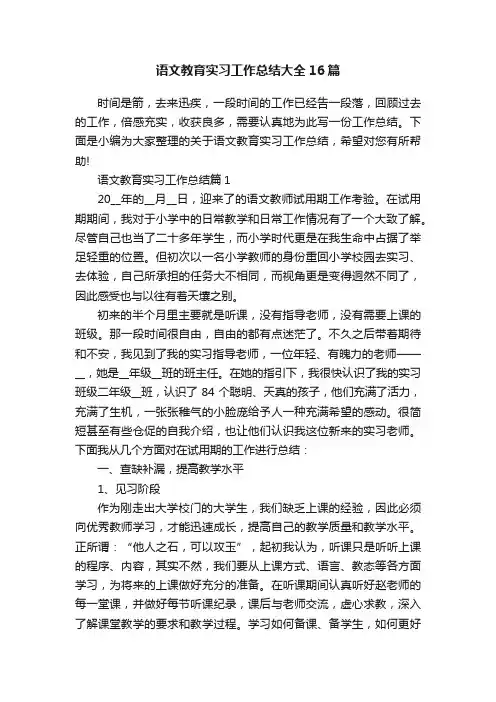 语文教育实习工作总结大全16篇

时间是箭，去来迅疾，一段时间的工作已经告一段落，回顾过去的工作，倍感充实，收获良多，需要认真地为此写一份工作总结。下面是小编为大家整理的关于语文教育实习工作总结，希望对您有所帮助!

语文教育实习工作总结篇1

20__年的__月__日，迎来了的语文教师试用期工作考验。在试用期期间，我对于小学中的日常教学和日常工作情况有了一个大致了解。尽管自己也当了二十多年学生，而小学时代更是在我生命中占据了举足轻重的位置。但初次以一名小学教师的身份重回小学校园去实习、去体验，自己所承担的任务大不相同，而视角更是变得迥然不同了，因此感受也与以往有着天壤之别。

初来的半个月里主要就是听课，没有指导老师，没有需要上课的班级。那一段时间很自由，自由的都有点迷茫了。不久之后带着期待和不安，我见到了我的实习指导老师，一位年轻、有魄力的老师——__，她是__年级__班的班主任。在她的指引下，我很快认识了我的实习班级二年级__班，认识了84个聪明、天真的孩子，他们充满了活力，充满了生机，一张张稚气的小脸庞给予人一种充满希望的感动。很简短甚至有些仓促的自我介绍，也让他们认识我这位新来的实习老师。下面我从几个方面对在试用期的工作进行总结：

一、查缺补漏，提高教学水平

1、见习阶段

作为刚走出大学校门的大学生，我们缺乏上课的经验，因此必须向优秀教师学习，才能迅速成长，提高自己的教学质量和教学水平。正所谓：“他人之石，可以攻玉”，起初我认为，听课只是听听上课的程序、内容，其实不然，我们要从上课方式、语言、教态等各方面学习，为将来的上课做好充分的准备。在听课期间认真听好赵老师的每一堂课，并做好每节听课纪录，课后与老师交流，虚心求教，深入了解课堂教学的要求和教学过程。学习如何备课、备学生，如何更好